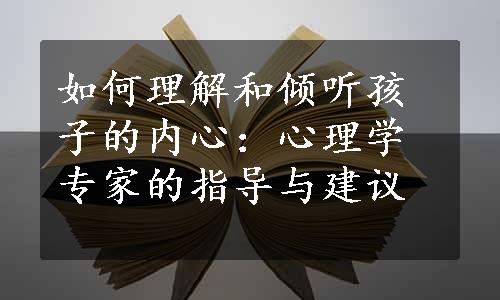 如何理解和倾听孩子的内心：心理学专家的指导与建议